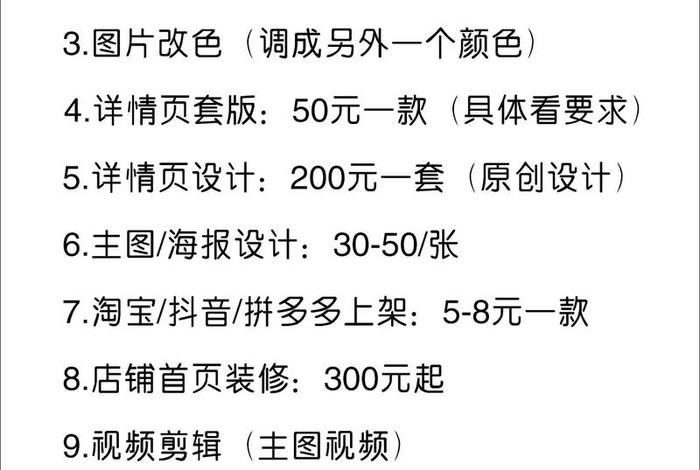 3.图片改色（调成另外一个颜色）

4.详情页套版：50元一款（具体看要求）

5.详情页设计：200元一套（原创设计）

6.主图/海报设计：30-50/张

7.淘宝/抖音/拼多多上架：5-8元一款

8.店铺首页装修：300元起

9.视频剪辑（主图视频）